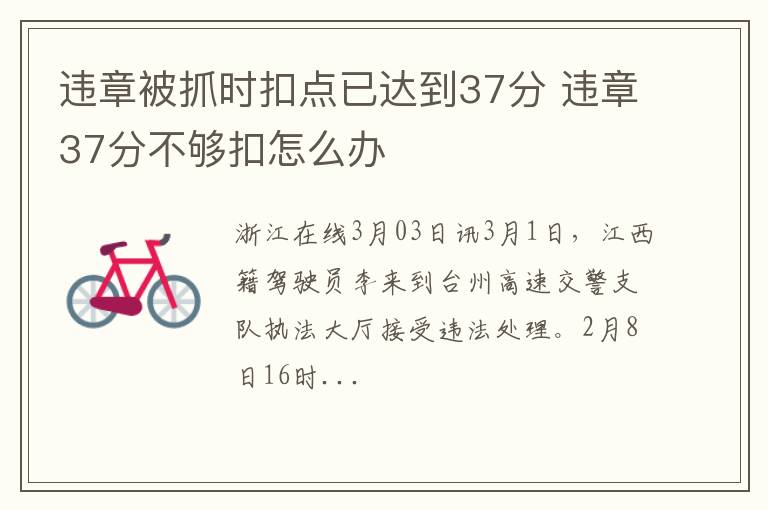 违章被抓时扣点已达到37分 违章37分不够扣怎么办

浙江在线3月03日讯3月1日，江西籍驾驶员李来到台州高速交警支队执法大厅接受违法处理。2月8日16时...